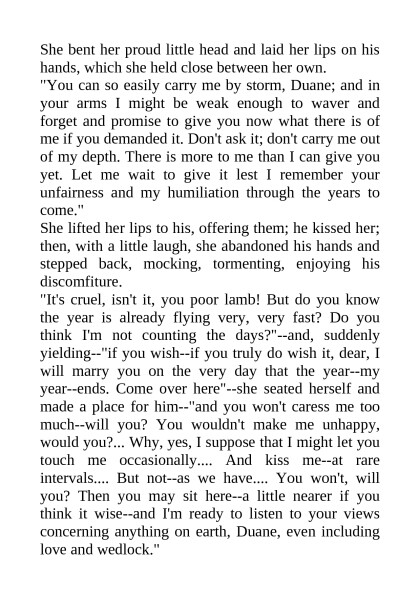 She bent her proud little head and laid her lips on his hands, which she held close between her own.
"You can so easily carry me by storm, Duane; and in your arms I might be weak enough to waver and forget and promise to give you now what there is of me if you demanded it. Don't ask it; don't carry me out of my depth. There is more to me than I can give you yet. Let me wait to give it lest I remember your unfairness and my humiliation through the years to come."
She lifted her lips to his, offering them; he kissed her; then, with a little laugh, she abandoned his hands and stepped back, mocking, tormenting, enjoying his discomfiture.
"It's cruel, isn't it, you poor lamb! But do you know the year is already flying very, very fast? Do you think I'm not counting the days?"--and, suddenly yielding--"if you wish--if you truly do wish it, dear, I will marry you on the very day that the year--my year--ends. Come over here"--she seated herself and made a place for him--"and you won't caress me too much--will you? You wouldn't make me unhappy, would you?... Why, yes, I suppose that I might let you touch me occasionally.... And kiss me--at rare intervals.... But not--as we have.... You won't, will you? Then you may sit here--a little nearer if you think it wise--and I'm ready to listen to your views concerning anything on earth, Duane, even including love and wedlock."